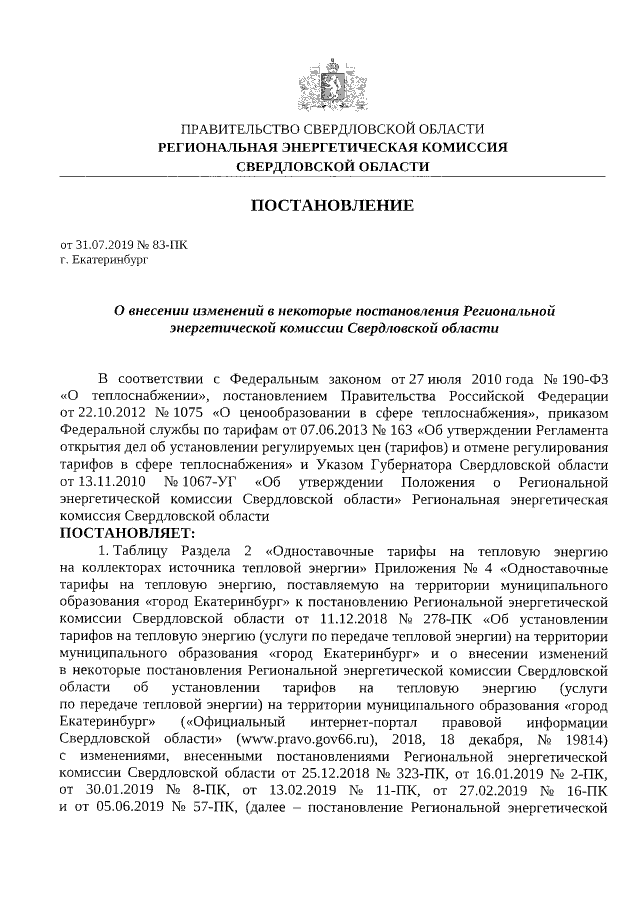 ПРАВИТЕЛЬСТВО СВЕРДЛОВСКОЙ ОБЛАСТИ
РЕГИОНАЛЬНАЯ ЭНЕРГЕТИЧЕСКАЯ КОМИССИЯ
СВЕРДЛОВСКОЙ ОБЛАСТИ

ПОСТАНОВЛЕНИЕ

от 31.07.2019 № 83-ПК
г. Екатеринбург

О внесении изменений в некоторые постановления Региональной энергетической комиссии Свердловской области

В соответствии с Федеральным законом от 27 июля 2010 года № 190-ФЗ «О теплоснабжении», постановлением Правительства Российской Федерации от 22.10.2012 № 1075 «О ценообразовании в сфере теплоснабжения», приказом Федеральной службы по тарифам от 07.06.2013 № 163 «Об утверждении Регламента открытия дел об установлении регулируемых цен (тарифов) и отмене регулирования тарифов в сфере теплоснабжения» и Указом Губернатора Свердловской области от 13.11.2010 № 1067-УГ «Об утверждении Положения о Региональной энергетической комиссии Свердловской области» Региональная энергетическая комиссия Свердловской области

ПОСТАНОВЛЯЕТ:

1. Таблицу Раздела 2 «Одноставочные тарифы на тепловую энергию на коллекторах источника тепловой энергии» Приложения № 4 «Одноставочные тарифы на тепловую энергию, поставляемую на территории муниципального образования «город Екатеринбург» к постановлению Региональной энергетической комиссии Свердловской области от 11.12.2018 № 278-ПК «Об установлении тарифов на тепловую энергию (услуги по передаче тепловой энергии) на территории муниципального образования «город Екатеринбург» и о внесении изменений в некоторые постановления Региональной энергетической комиссии Свердловской области об установлении тарифов на тепловую энергию (услуги по передаче тепловой энергии) на территории муниципального образования «город Екатеринбург» («Официальный интернет-портал правовой информации Свердловской области» (www.pravo.gov66.ru), 2018, 18 декабря, № 19814) с изменениями, внесенными постановлениями Региональной энергетической комиссии Свердловской области от 25.12.2018 № 323-ПК, от 16.01.2019 № 2-ПК, от 30.01.2019 № 8-ПК, от 13.02.2019 № 11-ПК, от 27.02.2019 № 16-ПК и от 05.06.2019 № 57-ПК, (далее – постановление Региональной энергетической